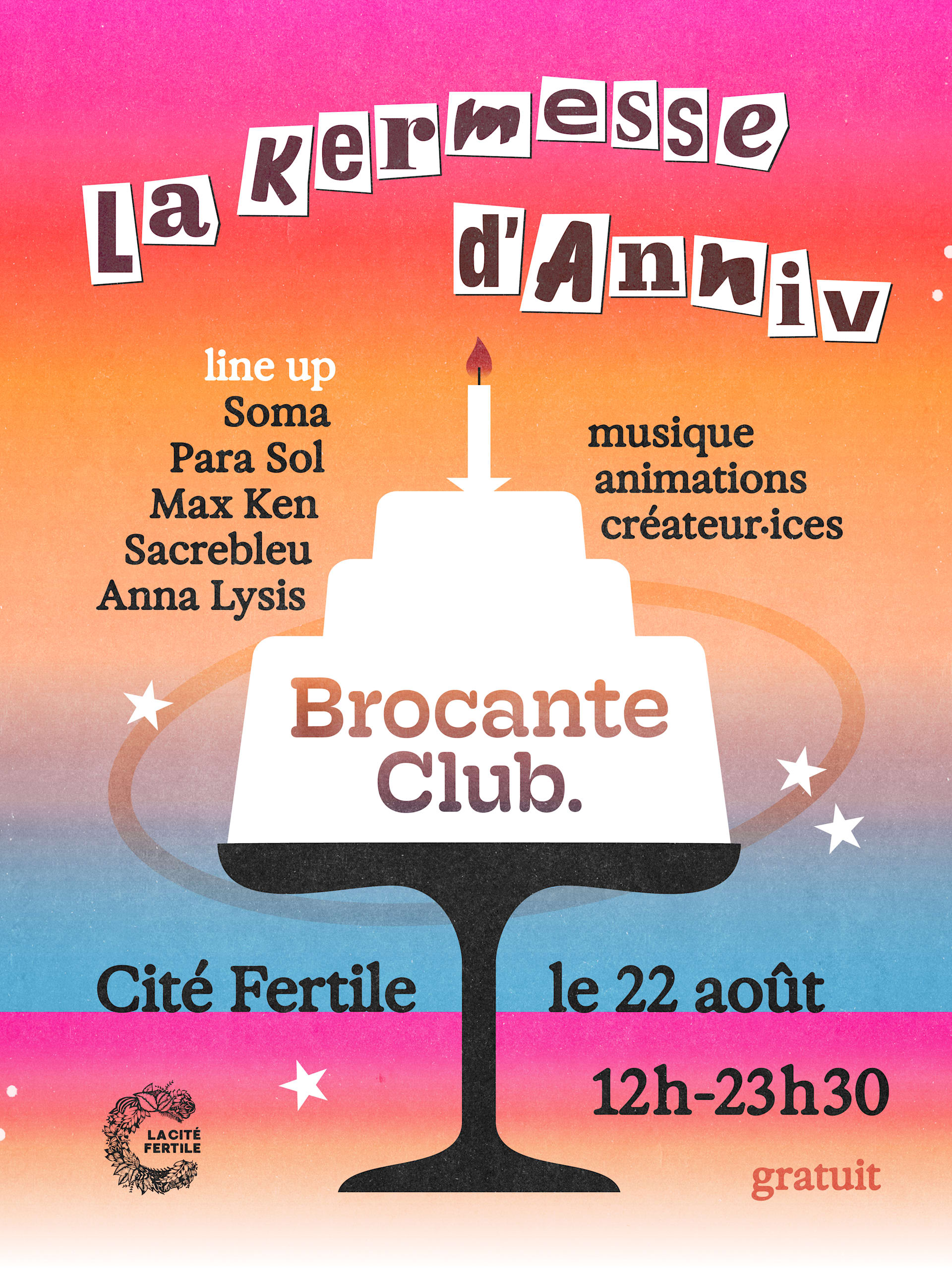 La Kermesse d'Anniv

line up
Soma
Para Sol
Max Ken
Sacrebleu
Anna Lysis

musique
animations
créateur·ices

Brocante Club.

Cité Fertile

le 22 août

12h-23h30

gratuit

LA CITÉ FERTILE